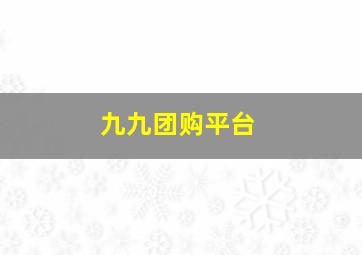 九九团购平台